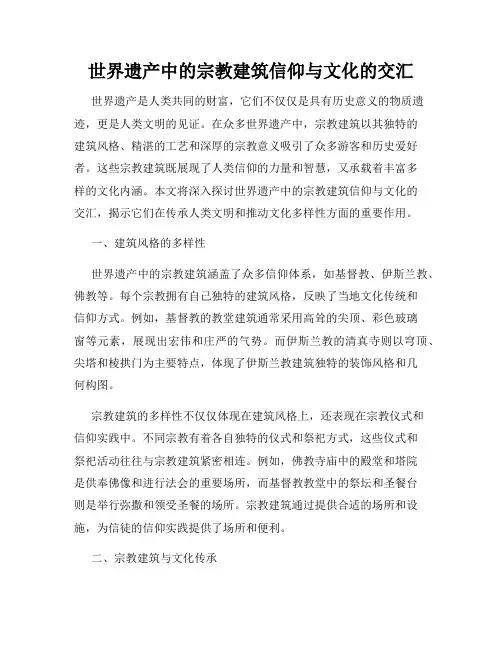 世界遗产中的宗教建筑信仰与文化的交汇

世界遗产是人类共同的财富，它们不仅仅是具有历史意义的物质遗迹，更是人类文明的见证。在众多世界遗产中，宗教建筑以其独特的建筑风格、精湛的工艺和深厚的宗教意义吸引了众多游客和历史爱好者。这些宗教建筑既展现了人类信仰的力量和智慧，又承载着丰富多样的文化内涵。本文将深入探讨世界遗产中的宗教建筑信仰与文化的交汇，揭示它们在传承人类文明和推动文化多样性方面的重要作用。

一、建筑风格的多样性

世界遗产中的宗教建筑涵盖了众多信仰体系，如基督教、伊斯兰教、佛教等。每个宗教拥有自己独特的建筑风格，反映了当地文化传统和信仰方式。例如，基督教的教堂建筑通常采用高耸的尖顶、彩色玻璃窗等元素，展现出宏伟和庄严的气势。而伊斯兰教的清真寺则以穹顶、尖塔和棱拱门为主要特点，体现了伊斯兰教建筑独特的装饰风格和几何构图。

宗教建筑的多样性不仅仅体现在建筑风格上，还表现在宗教仪式和信仰实践中。不同宗教有着各自独特的仪式和祭祀方式，这些仪式和祭祀活动往往与宗教建筑紧密相连。例如，佛教寺庙中的殿堂和塔院是供奉佛像和进行法会的重要场所，而基督教教堂中的祭坛和圣餐台则是举行弥撒和领受圣餐的场所。宗教建筑通过提供合适的场所和设施，为信徒的信仰实践提供了场所和便利。

二、宗教建筑与文化传承